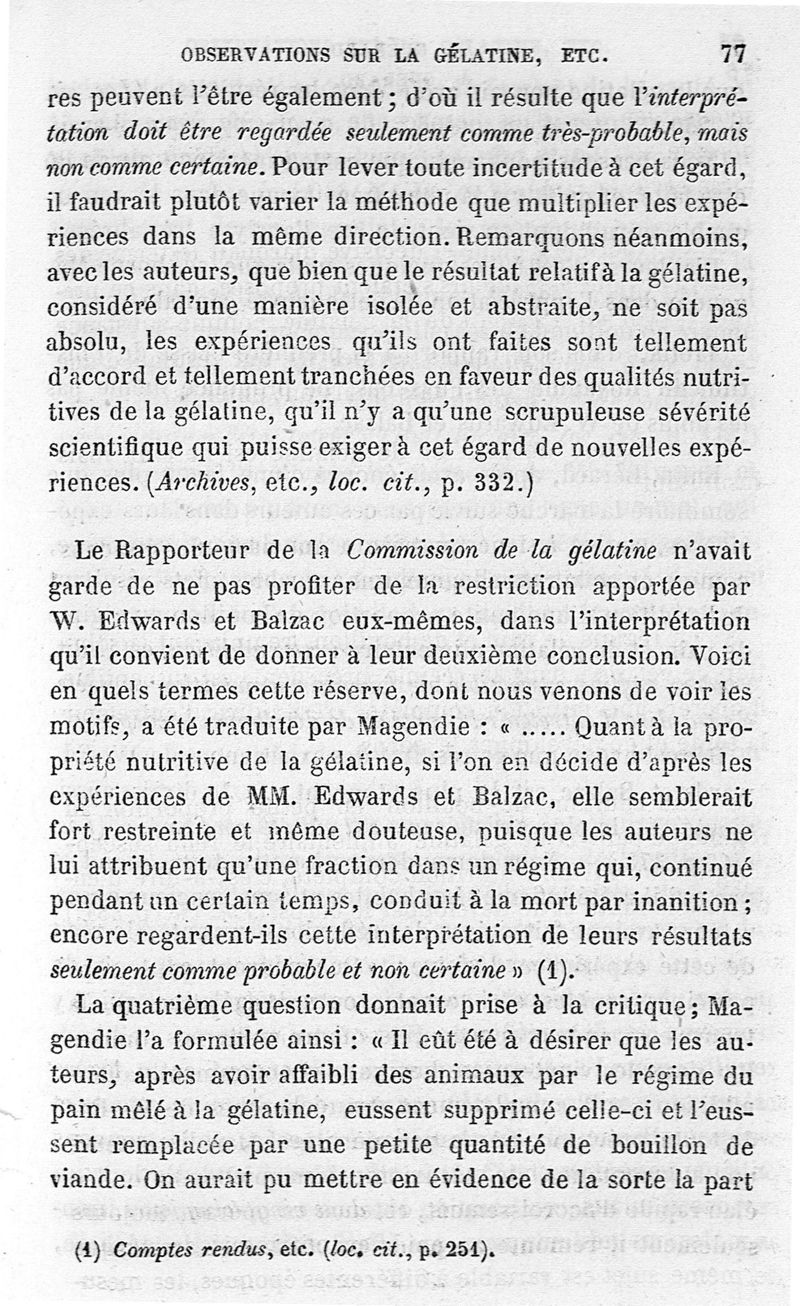 OBSERVATIONS SUR LA GÉLATINE, ETC. 77

res peuvent l'être également ; d'où il résulte que l'interprétation doit être regardée seulement comme très-probable, mais non comme certaine. Pour lever toute incertitude à cet égard, il faudrait plutôt varier la méthode que multiplier les expériences dans la même direction. Remarquons néanmoins, avec les auteurs, que bien que le résultat relatif à la gélatine, considéré d'une manière isolée et abstraite, ne soit pas absolu, les expériences qu'ils ont faites sont tellement d'accord et tellement tranchées en faveur des qualités nutritives de la gélatine, qu'il n'y a qu'une scrupuleuse sévérité scientifique qui puisse exiger à cet égard de nouvelles expériences. (Archives, etc., loc. cit., p. 332.)

Le Rapporteur de la Commission de la gélatine n'avait garde de ne pas profiter de la restriction apportée par W. Edwards et Balzac eux-mêmes, dans l'interprétation qu'il convient de donner à leur deuxième conclusion. Voici en quels termes cette réserve, dont nous venons de voir les motifs, a été traduite par Magendie : « ..... Quant à la propriété nutritive de la gélatine, si l'on en décide d'après les expériences de MM. Edwards et Balzac, elle semblerait fort restreinte et même douteuse, puisque les auteurs ne lui attribuent qu'une fraction dans un régime qui, continué pendant un certain temps, conduit à la mort par inanition ; encore regardent-ils cette interprétation de leurs résultats seulement comme probable et non certaine » (1).

La quatrième question donnait prise à la critique ; Magendie l'a formulée ainsi : « Il eût été à désirer que les auteurs, après avoir affaibli des animaux par le régime du pain mêlé à la gélatine, eussent supprimé celle-ci et l'eussent remplacée par une petite quantité de bouillon de viande. On aurait pu mettre en évidence de la sorte la part

(1) Comptes rendus, etc. (loc. cit., p. 251).